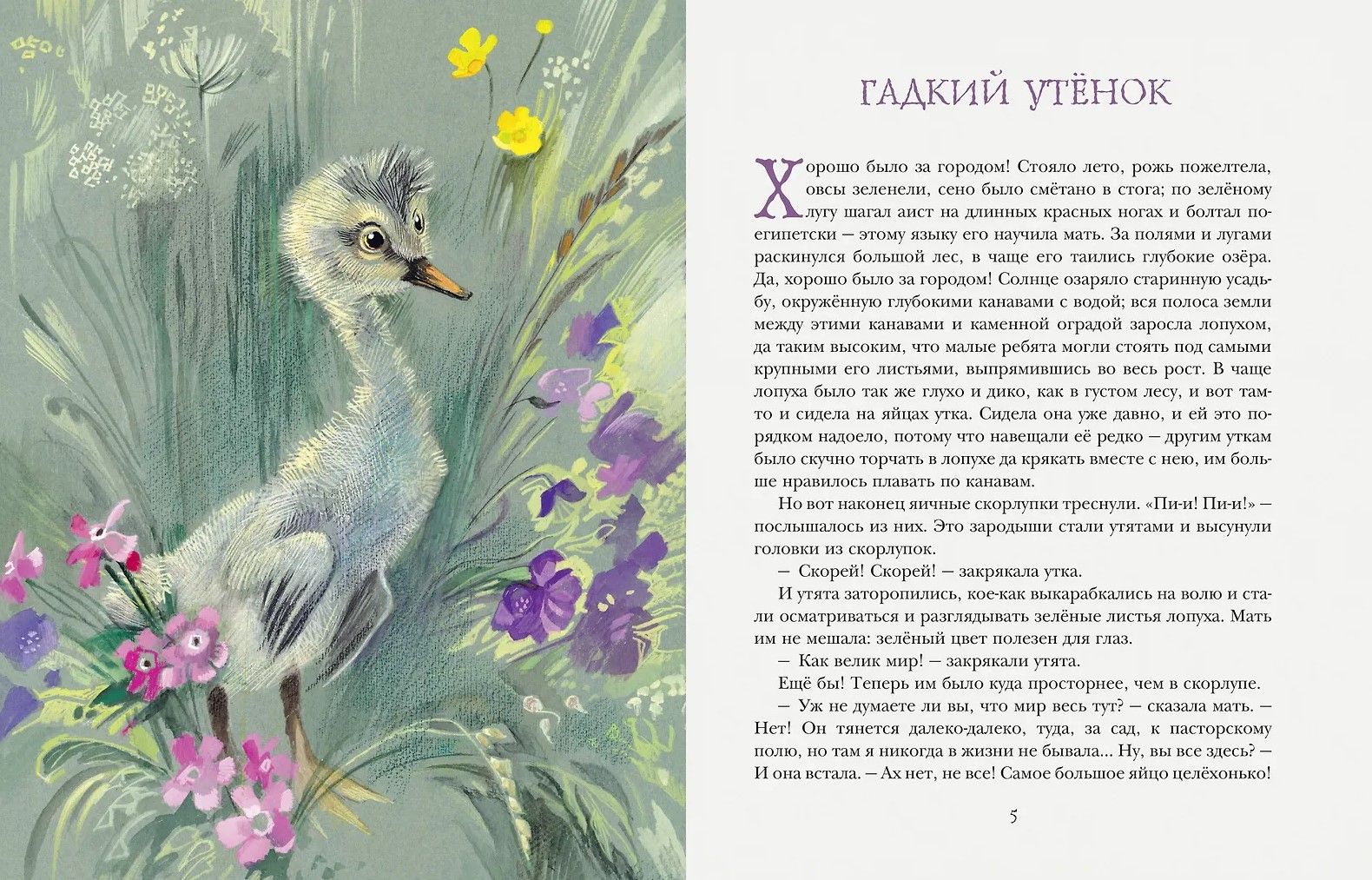 ГАДКИЙ УТЁНОК

Хорошо было за городом! Стояло лето, рожь пожелтела, овсы зеленели, сено было смётано в стога; по зелёному лугу шагал аист на длинных красных ногах и болтал по-египетски — этому языку его научила мать. За полями и лугами раскинулся большой лес, в чаще его таились глубокие озёра. Да, хорошо было за городом! Солнце озаряло старинную усадьбу, окружённую глубокими канавами с водой; вся полоса земли между этими канавами и каменной оградой заросла лопухом, да таким высоким, что малые ребята могли стоять под самыми крупными его листьями, выпрямившись во весь рост. В чаще лопуха было так же глухо и дико, как в густом лесу, и вот там-то и сидела на яйцах утка. Сидела она уже давно, и ей это порядком надоело, потому что навещали её редко — другим уткам было скучно торчать в лопухе да крякать вместе с нею, им больше нравилось плавать по канавам.

Но вот наконец яичные скорлупки треснули. «Пи-и! Пи-и!» — послышалось из них. Это зародыши стали утятами и высунули головки из скорлупок.

— Скорей! Скорей! — закрякала утка.

И утята заторопились, кое-как выкарабкались на волю и стали осматриваться и разглядывать зелёные листья лопуха. Мать им не мешала: зелёный цвет полезен для глаз.

— Как велик мир! — закрякали утята.

Ещё бы! Теперь им было куда просторнее, чем в скорлупе.

— Уж не думаете ли вы, что мир весь тут? — сказала мать. — Нет! Он тянется далеко-далеко, туда, за сад, к пасторскому полю, но там я никогда в жизни не бывала... Ну, вы все здесь? — И она встала. — Ах нет, не все! Самое большое яйцо целёхонько!

5